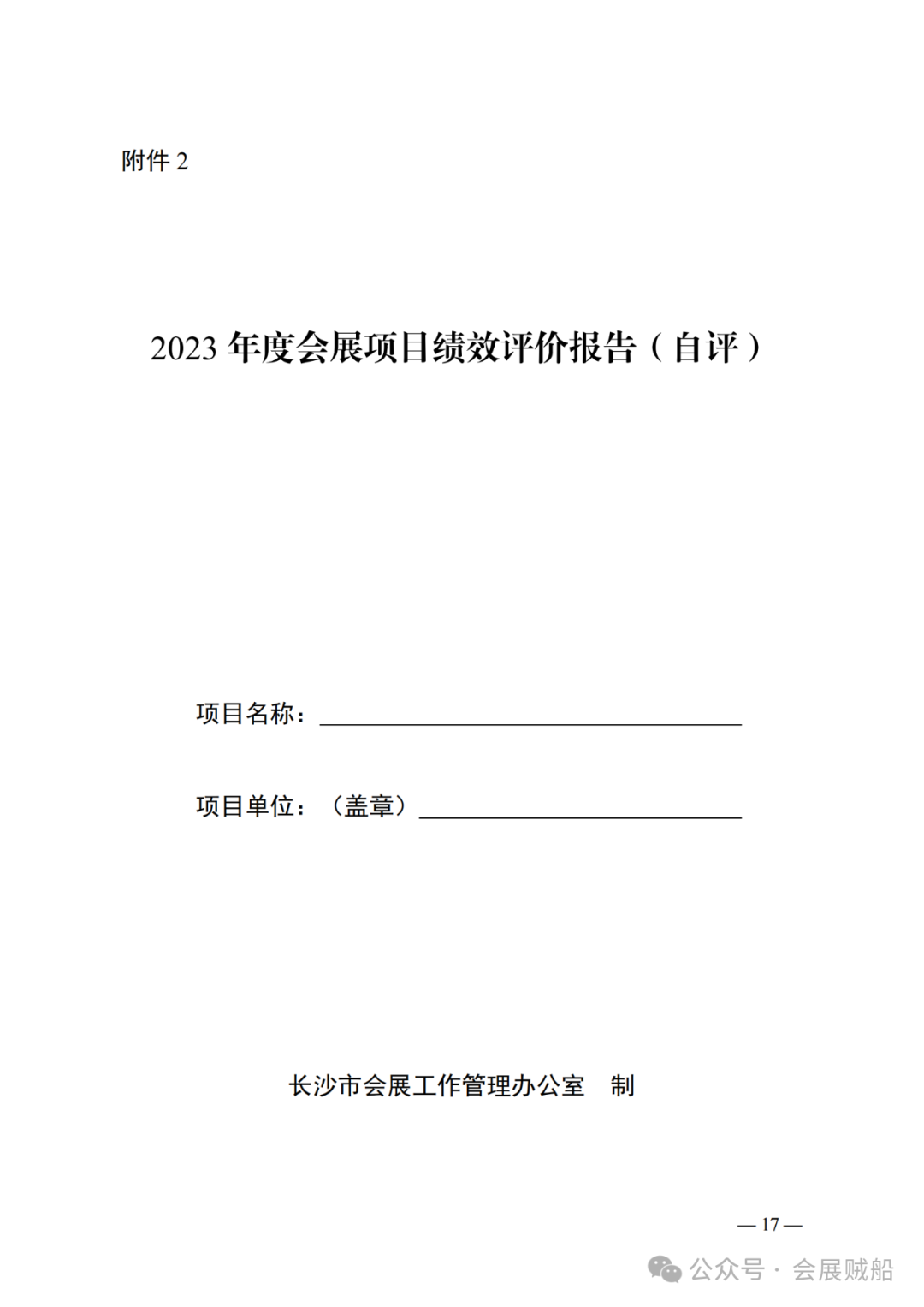 附件2

2023年度会展项目绩效评价报告（自评）

项目名称：____

项目单位：（盖章）____

长沙市会展工作管理办公室 制

— 17 —

公众号 · 会展贼船